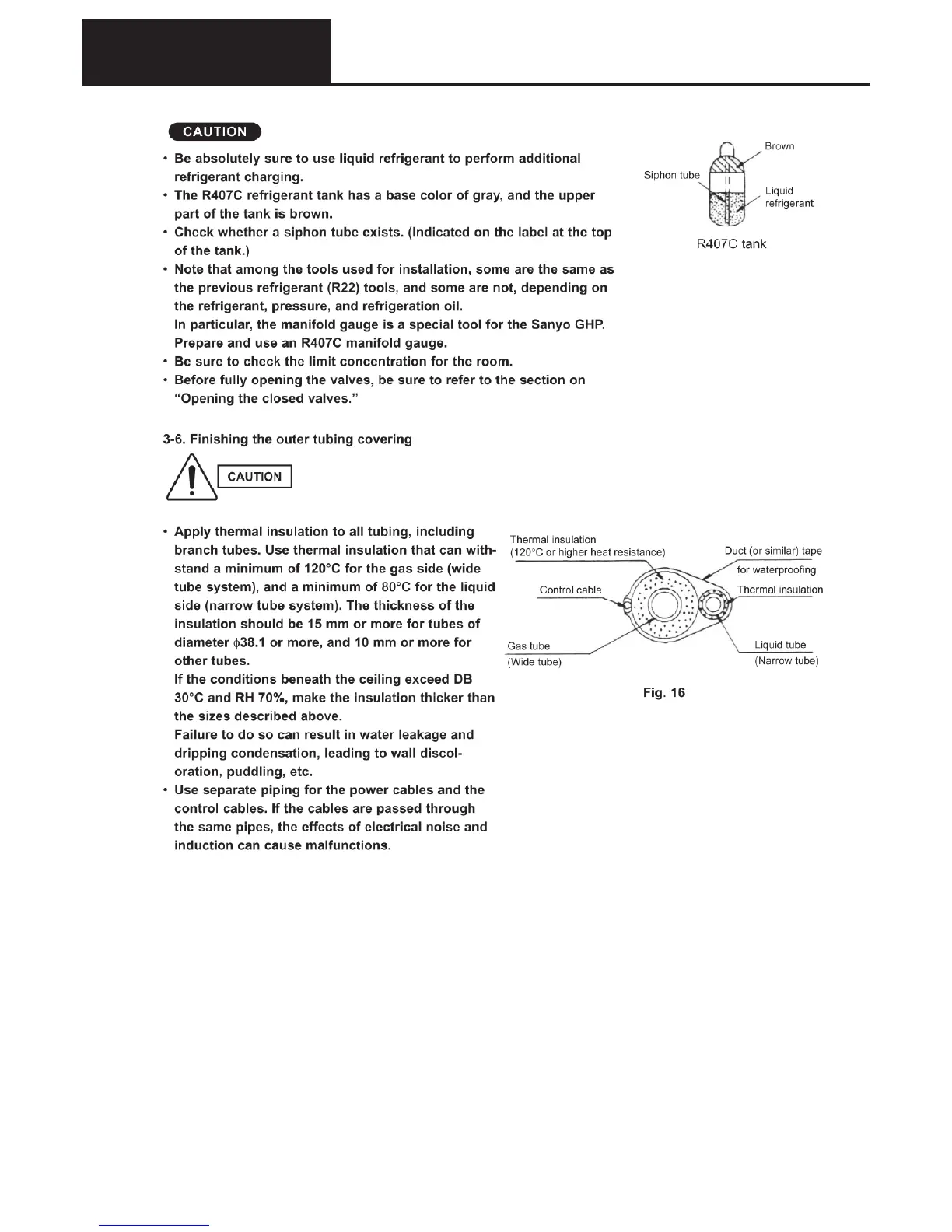 CAUTION

• Be absolutely sure to use liquid refrigerant to perform additional refrigerant charging.
• The R407C refrigerant tank has a base color of gray, and the upper part of the tank is brown.
• Check whether a siphon tube exists. (Indicated on the label at the top of the tank.)
• Note that among the tools used for installation, some are the same as the previous refrigerant (R22) tools, and some are not, depending on the refrigerant, pressure, and refrigeration oil.
In particular, the manifold gauge is a special tool for the Sanyo GHP. Prepare and use an R407C manifold gauge.
• Be sure to check the limit concentration for the room.
• Before fully opening the valves, be sure to refer to the section on "Opening the closed valves."

Brown
Siphon tube
Liquid refrigerant
R407C tank

3-6. Finishing the outer tubing covering

CAUTION

• Apply thermal insulation to all tubing, including branch tubes. Use thermal insulation that can withstand a minimum of 120°C for the gas side (wide tube system), and a minimum of 80°C for the liquid side (narrow tube system). The thickness of the insulation should be 15 mm or more for tubes of diameter $\phi$38.1 or more, and 10 mm or more for other tubes.
If the conditions beneath the ceiling exceed DB 30°C and RH 70%, make the insulation thicker than the sizes described above.
Failure to do so can result in water leakage and dripping condensation, leading to wall discoloration, puddling, etc.
• Use separate piping for the power cables and the control cables. If the cables are passed through the same pipes, the effects of electrical noise and induction can cause malfunctions.

Thermal insulation (120°C or higher heat resistance)
Duct (or similar) tape for waterproofing
Control cable
Thermal insulation
Gas tube (Wide tube)
Liquid tube (Narrow tube)
Fig. 16